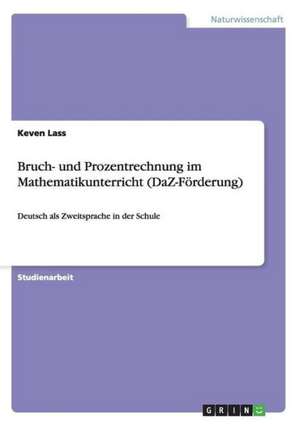 Naturwissenschaft

Keven Lass

Bruch- und Prozentrechnung im Mathematikunterricht (DaZ-Förderung)

Deutsch als Zweitsprache in der Schule

Studienarbeit

GRIN